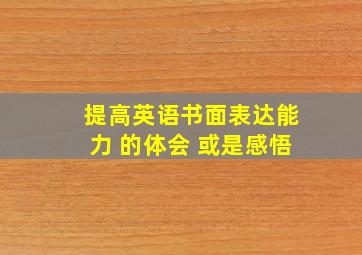 提高英语书面表达能力 的体会 或是感悟